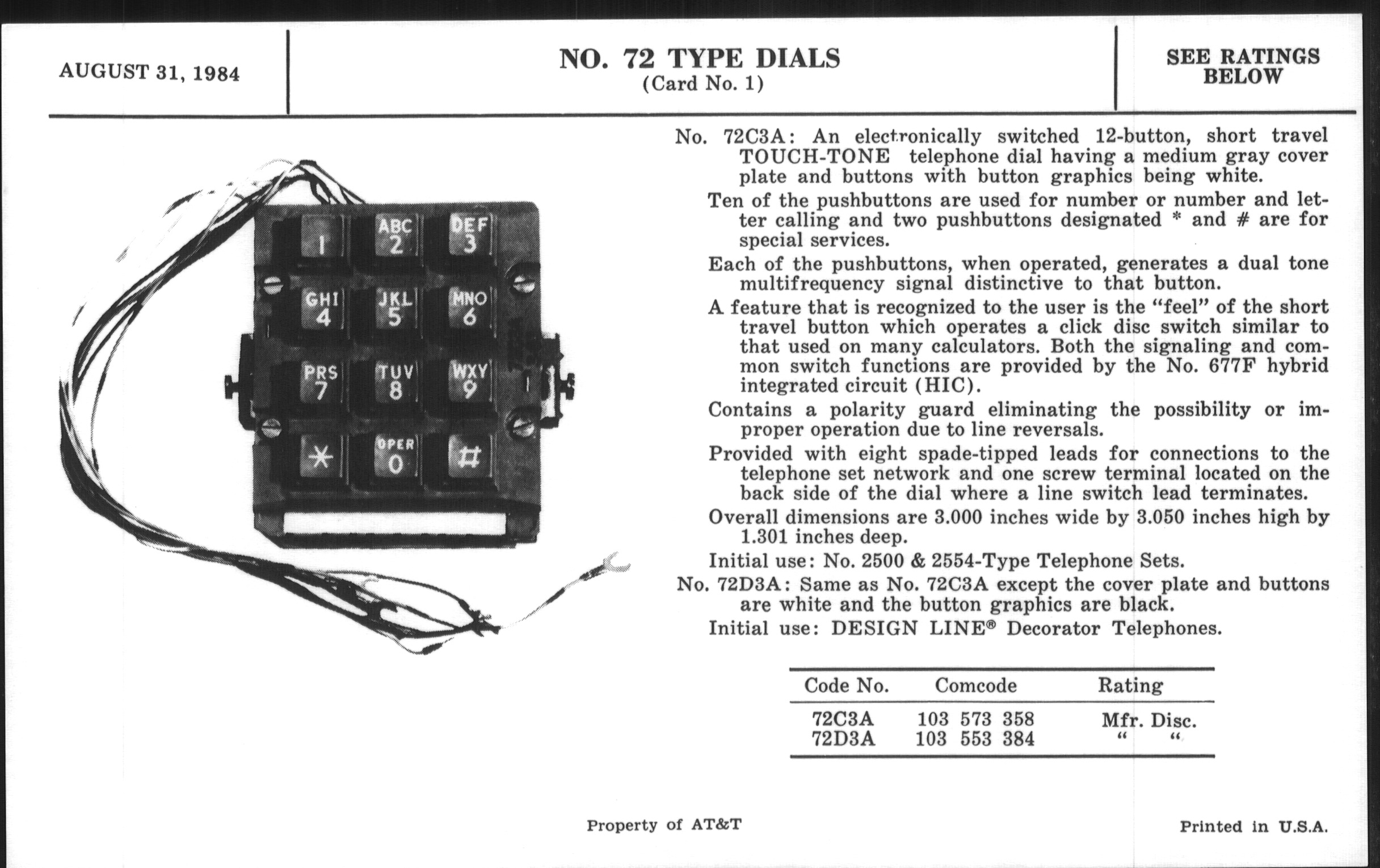 AUGUST 31, 1984

NO. 72 TYPE DIALS
(Card No. 1)

SEE RATINGS BELOW

1
ABC 2
DEF 3
GHI 4
JKL 5
MNO 6
PRS 7
TUV 8
WXY 9
*
OPER 0
#

No. 72C3A: An electronically switched 12-button, short travel TOUCH-TONE telephone dial having a medium gray cover plate and buttons with button graphics being white.

Ten of the pushbuttons are used for number or number and letter calling and two pushbuttons designated * and # are for special services.

Each of the pushbuttons, when operated, generates a dual tone multifrequency signal distinctive to that button.

A feature that is recognized to the user is the "feel" of the short travel button which operates a click disc switch similar to that used on many calculators. Both the signaling and common switch functions are provided by the No. 677F hybrid integrated circuit (HIC).

Contains a polarity guard eliminating the possibility or improper operation due to line reversals.

Provided with eight spade-tipped leads for connections to the telephone set network and one screw terminal located on the back side of the dial where a line switch lead terminates.

Overall dimensions are 3.000 inches wide by 3.050 inches high by 1.301 inches deep.

Initial use: No. 2500 & 2554-Type Telephone Sets.

No. 72D3A: Same as No. 72C3A except the cover plate and buttons are white and the button graphics are black.

Initial use: DESIGN LINE® Decorator Telephones.

| Code No. | Comcode | Rating |
|---|---|---|
| 72C3A | 103 573 358 | Mfr. Disc. |
| 72D3A | 103 553 384 | " " |

Property of AT&T

Printed in U.S.A.